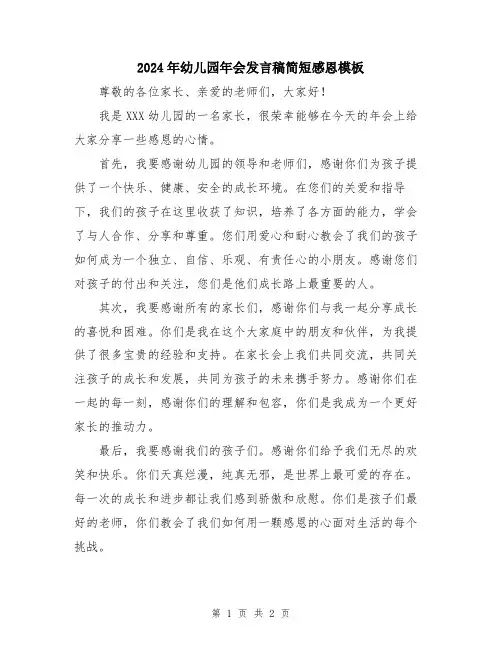 2024年幼儿园年会发言稿简短感恩模板

尊敬的各位家长、亲爱的老师们，大家好！

我是XXX幼儿园的一名家长，很荣幸能够在今天的年会上给大家分享一些感恩的心情。

首先，我要感谢幼儿园的领导和老师们，感谢你们为孩子提供了一个快乐、健康、安全的成长环境。在您们的关爱和指导下，我们的孩子在这里收获了知识，培养了各方面的能力，学会了与人合作、分享和尊重。您们用爱心和耐心教会了我们的孩子如何成为一个独立、自信、乐观、有责任心的小朋友。感谢您们对孩子的付出和关注，您们是他们成长路上最重要的人。

其次，我要感谢所有的家长们，感谢你们与我一起分享成长的喜悦和困难。你们是我在这个大家庭中的朋友和伙伴，为我提供了很多宝贵的经验和支持。在家长会上我们共同交流，共同关注孩子的成长和发展，共同为孩子的未来携手努力。感谢你们在一起的每一刻，感谢你们的理解和包容，你们是我成为一个更好家长的推动力。

最后，我要感谢我们的孩子们。感谢你们给予我们无尽的欢笑和快乐。你们天真烂漫，纯真无邪，是世界上最可爱的存在。每一次的成长和进步都让我们感到骄傲和欣慰。你们是孩子们最好的老师，你们教会了我们如何用一颗感恩的心面对生活的每个挑战。

第 1 页 共 2 页